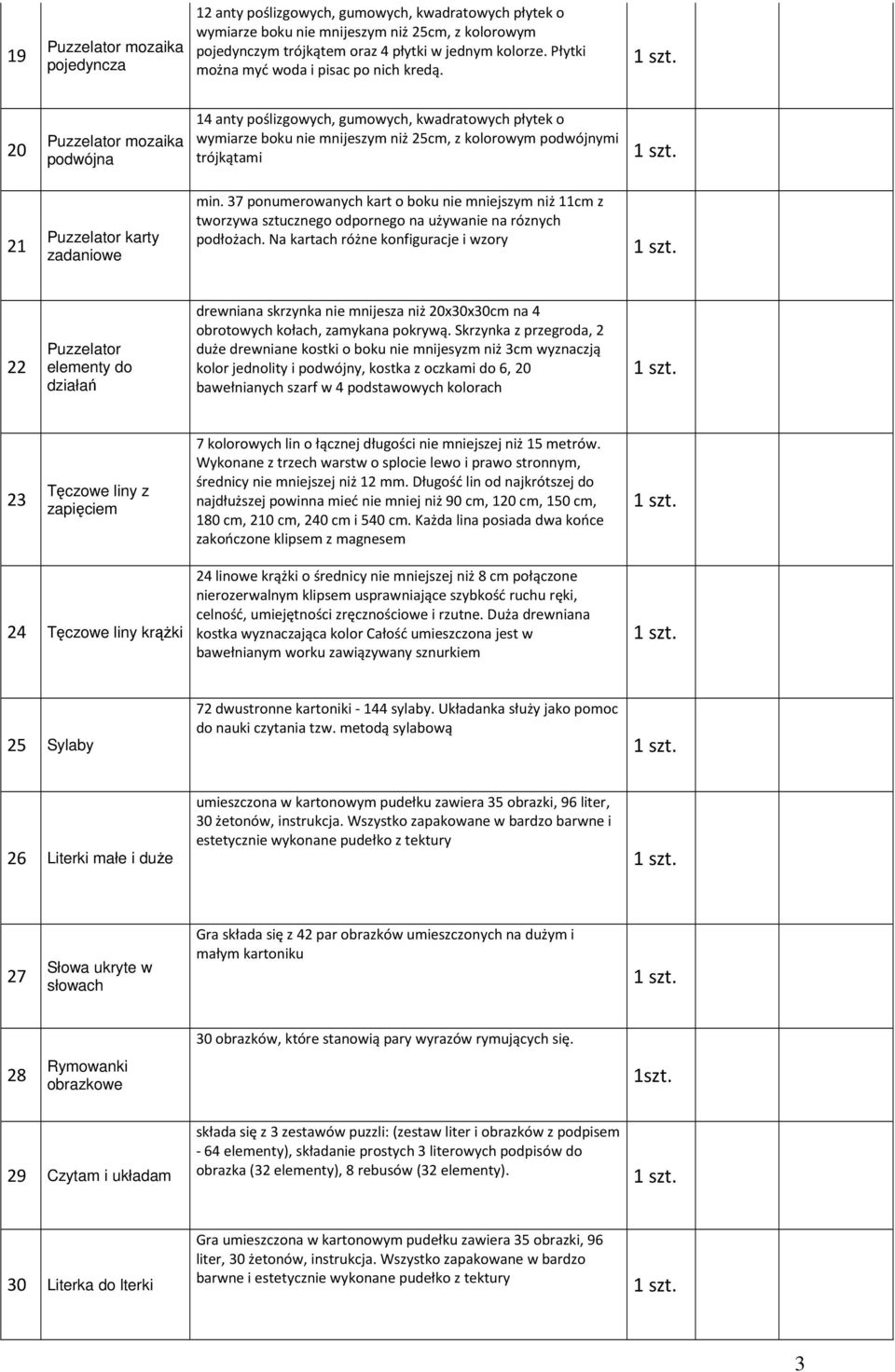 | 19 | Puzzelator mozaika pojedyncza | 12 anty poślizgowych, gumowych, kwadratowych płytek o wymiarze boku nie mnijeszym niż 25cm, z kolorowym pojedynczym trójkątem oraz 4 płytki w jednym kolorze. Płytki można myć woda i pisac po nich kredą. | 1 szt. |
|---|---|---|---|
| 20 | Puzzelator mozaika podwójna | 14 anty poślizgowych, gumowych, kwadratowych płytek o wymiarze boku nie mnijeszym niż 25cm, z kolorowym podwójnymi trójkątami | 1 szt. |
| 21 | Puzzelator karty zadaniowe | min. 37 ponumerowanych kart o boku nie mniejszym niż 11cm z tworzywa sztucznego odpornego na używanie na róznych podłożach. Na kartach różne konfiguracje i wzory | 1 szt. |
| 22 | Puzzelator elementy do działań | drewniana skrzynka nie mnijesza niż 20x30x30cm na 4 obrotowych kołach, zamykana pokrywą. Skrzynka z przegroda, 2 duże drewniane kostki o boku nie mnijesyzm niż 3cm wyznaczją kolor jednolity i podwójny, kostka z oczkami do 6, 20 bawełnianych szarf w 4 podstawowych kolorach | 1 szt. |
| 23 | Tęczowe liny z zapięciem | 7 kolorowych lin o łącznej długości nie mniejszej niż 15 metrów. Wykonane z trzech warstw o splocie lewo i prawo stronnym, średnicy nie mniejszej niż 12 mm. Długość lin od najkrótszej do najdłuższej powinna mieć nie mniej niż 90 cm, 120 cm, 150 cm, 180 cm, 210 cm, 240 cm i 540 cm. Każda lina posiada dwa końce zakończone klipsem z magnesem | 1 szt. |
| 24 | Tęczowe liny krążki | 24 linowe krążki o średnicy nie mniejszej niż 8 cm połączone nierozerwalnym klipsem usprawniające szybkość ruchu ręki, celność, umiejętności zręcznościowe i rzutne. Duża drewniana kostka wyznaczająca kolor Całość umieszczona jest w bawełnianym worku zawiązywany sznurkiem | 1 szt. |
| 25 | Sylaby | 72 dwustronne kartoniki - 144 sylaby. Układanka służy jako pomoc do nauki czytania tzw. metodą sylabową | 1 szt. |
| 26 | Literki małe i duże | umieszczona w kartonowym pudełku zawiera 35 obrazki, 96 liter, 30 żetonów, instrukcja. Wszystko zapakowane w bardzo barwne i estetycznie wykonane pudełko z tektury | 1 szt. |
| 27 | Słowa ukryte w słowach | Gra składa się z 42 par obrazków umieszczonych na dużym i małym kartoniku | 1 szt. |
| 28 | Rymowanki obrazkowe | 30 obrazków, które stanowią pary wyrazów rymujących się. | 1szt. |
| 29 | Czytam i układam | składa się z 3 zestawów puzzli: (zestaw liter i obrazków z podpisem - 64 elementy), składanie prostych 3 literowych podpisów do obrazka (32 elementy), 8 rebusów (32 elementy). | 1 szt. |
| 30 | Literka do lterki | Gra umieszczona w kartonowym pudełku zawiera 35 obrazki, 96 liter, 30 żetonów, instrukcja. Wszystko zapakowane w bardzo barwne i estetycznie wykonane pudełko z tektury | 1 szt. |

3